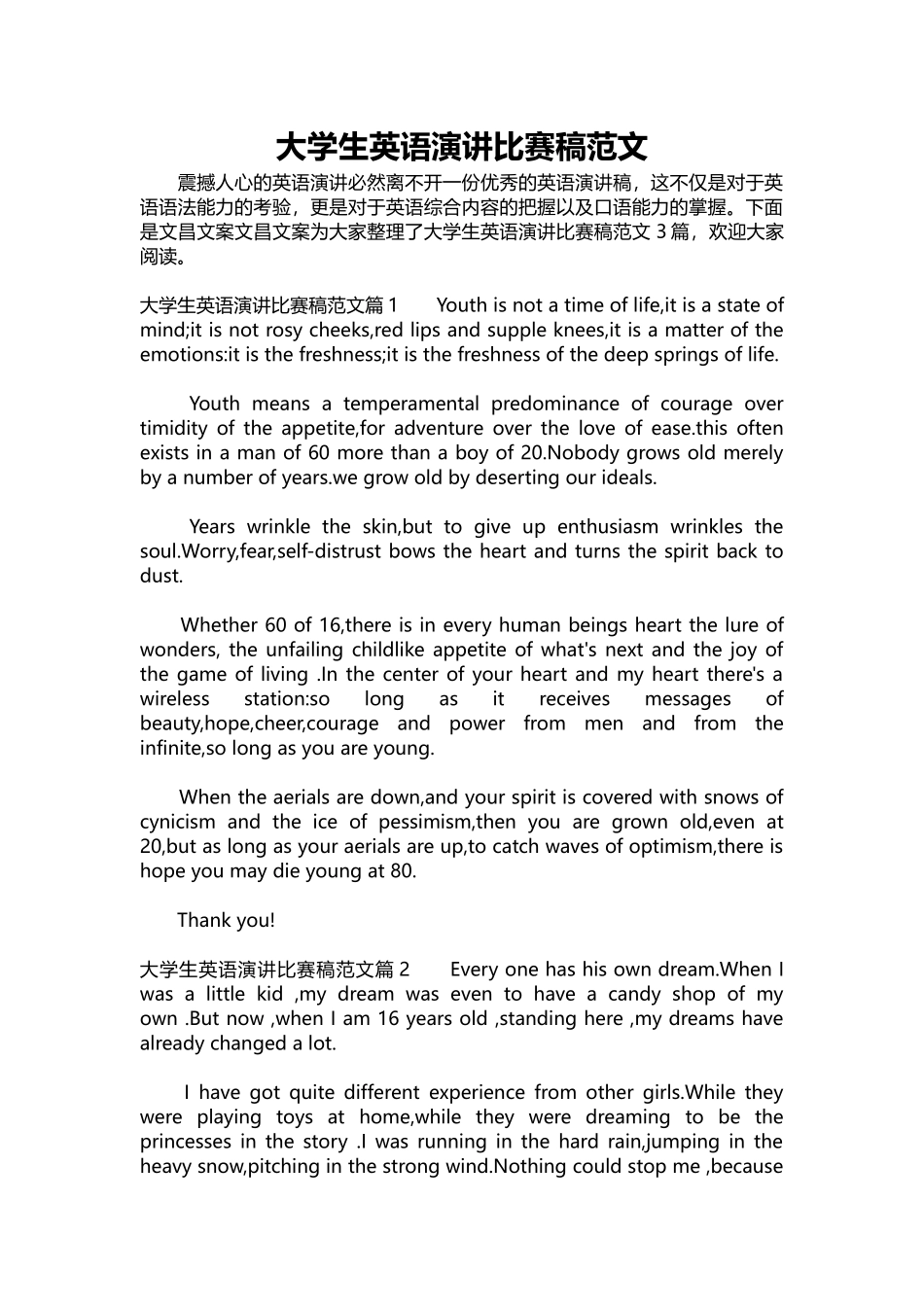 大学生英语演讲比赛稿范文

震撼人心的英语演讲必然离不开一份优秀的英语演讲稿，这不仅是对于英语语法能力的考验，更是对于英语综合内容的把握以及口语能力的掌握。下面是文昌文案文昌文案为大家整理了大学生英语演讲比赛稿范文 3 篇，欢迎大家阅读。

大学生英语演讲比赛稿范文篇 1　Youth is not a time of life,it is a state of mind;it is not rosy cheeks,red lips and supple knees,it is a matter of the emotions:it is the freshness;it is the freshness of the deep springs of life.

Youth means a temperamental predominance of courage over timidity of the appetite,for adventure over the love of ease.this often exists in a man of 60 more than a boy of 20.Nobody grows old merely by a number of years.we grow old by deserting our ideals.

Years wrinkle the skin,but to give up enthusiasm wrinkles the soul.Worry,fear,self-distrust bows the heart and turns the spirit back to dust.

Whether 60 of 16,there is in every human beings heart the lure of wonders, the unfailing childlike appetite of what's next and the joy of the game of living .In the center of your heart and my heart there's a wireless station:so long as it receives messages of beauty,hope,cheer,courage and power from men and from the infinite,so long as you are young.

When the aerials are down,and your spirit is covered with snows of cynicism and the ice of pessimism,then you are grown old,even at 20,but as long as your aerials are up,to catch waves of optimism,there is hope you may die young at 80.

Thank you!

大学生英语演讲比赛稿范文篇 2　Every one has his own dream.When I was a little kid ,my dream was even to have a candy shop of my own .But now ,when I am 16 years old ,standing here ,my dreams have already changed a lot.

I have got quite different experience from other girls.While they were playing toys at home,while they were dreaming to be the princesses in the story .I was running in the hard rain,jumping in the heavy snow,pitching in the strong wind.Nothing could stop me ,because